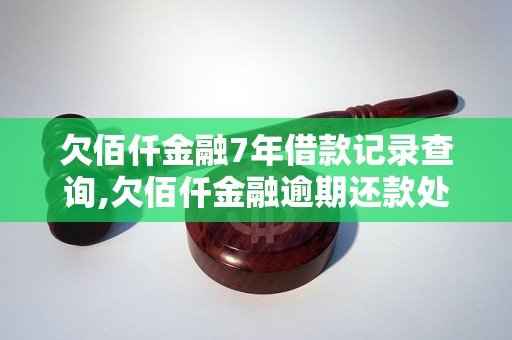 欠佰仟金融7年借款记录查询,欠佰仟金融逾期还款处